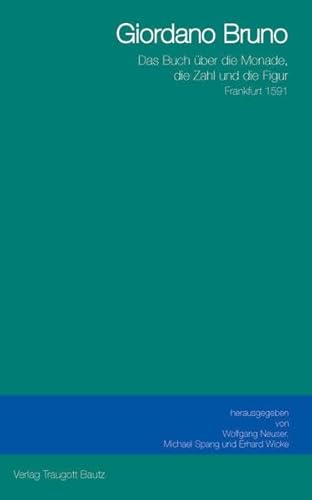 Giordano Bruno

Das Buch über die Monade, die Zahl und die Figur

Frankfurt 1591

herausgegeben von Wolfgang Neuser, Michael Spang und Erhard Wicke

Verlag Traugott Bautz